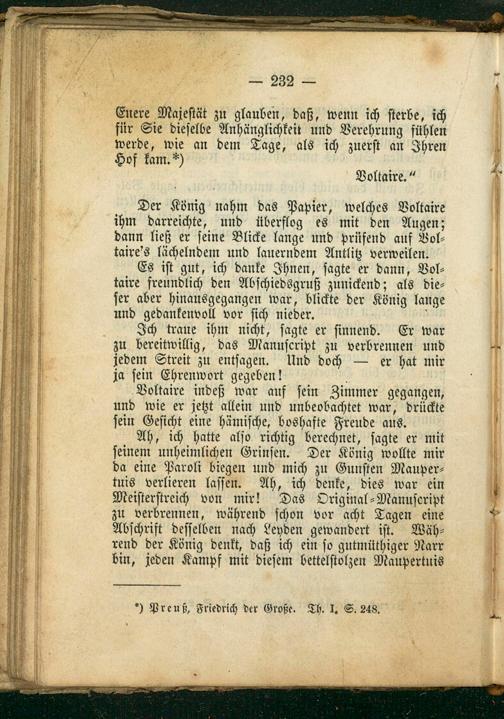 — 232 —

Euere Majestät zu glauben, daß, wenn ich sterbe, ich für Sie dieselbe Anhänglichkeit und Verehrung fühlen werde, wie an dem Tage, als ich zuerst an Ihren Hof kam.*)

Voltaire."

Der König nahm das Papier, welches Voltaire ihm darreichte, und überflog es mit den Augen; dann ließ er seine Blicke lange und prüfend auf Voltaire's lächelndem und lauerndem Antlitz verweilen.

Es ist gut, ich danke Ihnen, sagte er dann, Voltaire freundlich den Abschiedsgruß zunickend; als dieser aber hinausgegangen war, blickte der König lange und gedankenvoll vor sich nieder.

Ich traue ihm nicht, sagte er sinnend. Er war zu bereitwillig, das Manuscript zu verbrennen und jedem Streit zu entsagen. Und doch — er hat mir ja sein Ehrenwort gegeben!

Voltaire indeß war auf sein Zimmer gegangen, und wie er jetzt allein und unbeobachtet war, drückte sein Gesicht eine hämische, boshafte Freude aus.

Ah, ich hatte also richtig berechnet, sagte er mit seinem unheimlichen Grinsen. Der König wollte mir da eine Paroli biegen und mich zu Gunsten Maupertuis verlieren lassen. Ah, ich denke, dies war ein Meisterstreich von mir! Das Original-Manuscript zu verbrennen, während schon vor acht Tagen eine Abschrift desselben nach Leyden gewandert ist. Während der König denkt, daß ich ein so gutmüthiger Narr bin, jeden Kampf mit diesem bettelstolzen Maupertuis

*) Preuß, Friedrich der Große. Th. I. S. 248.